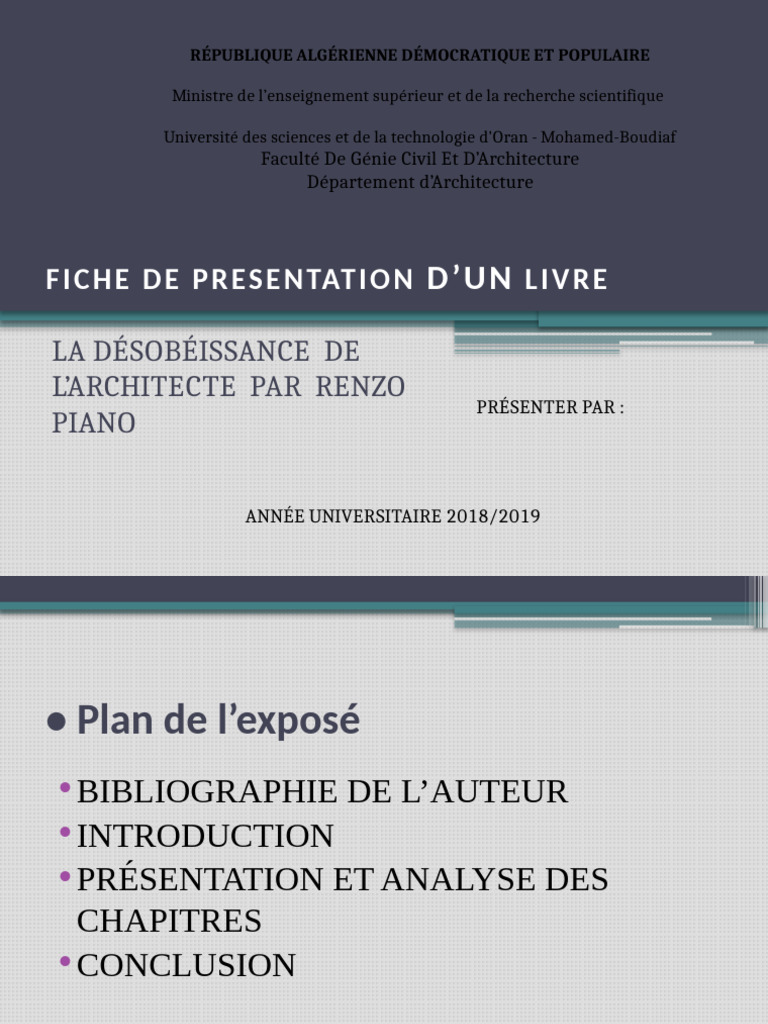 RÉPUBLIQUE ALGÉRIENNE DÉMOCRATIQUE ET POPULAIRE

Ministre de l'enseignement supérieur et de la recherche scientifique

Université des sciences et de la technologie d'Oran - Mohamed-Boudiaf
Faculté De Génie Civil Et D'Architecture
Département d'Architecture

FICHE DE PRESENTATION D'UN LIVRE

LA DÉSOBÉISSANCE DE L'ARCHITECTE PAR RENZO PIANO

PRÉSENTER PAR :

ANNÉE UNIVERSITAIRE 2018/2019

• Plan de l'exposé

• BIBLIOGRAPHIE DE L'AUTEUR
• INTRODUCTION
• PRÉSENTATION ET ANALYSE DES CHAPITRES
• CONCLUSION